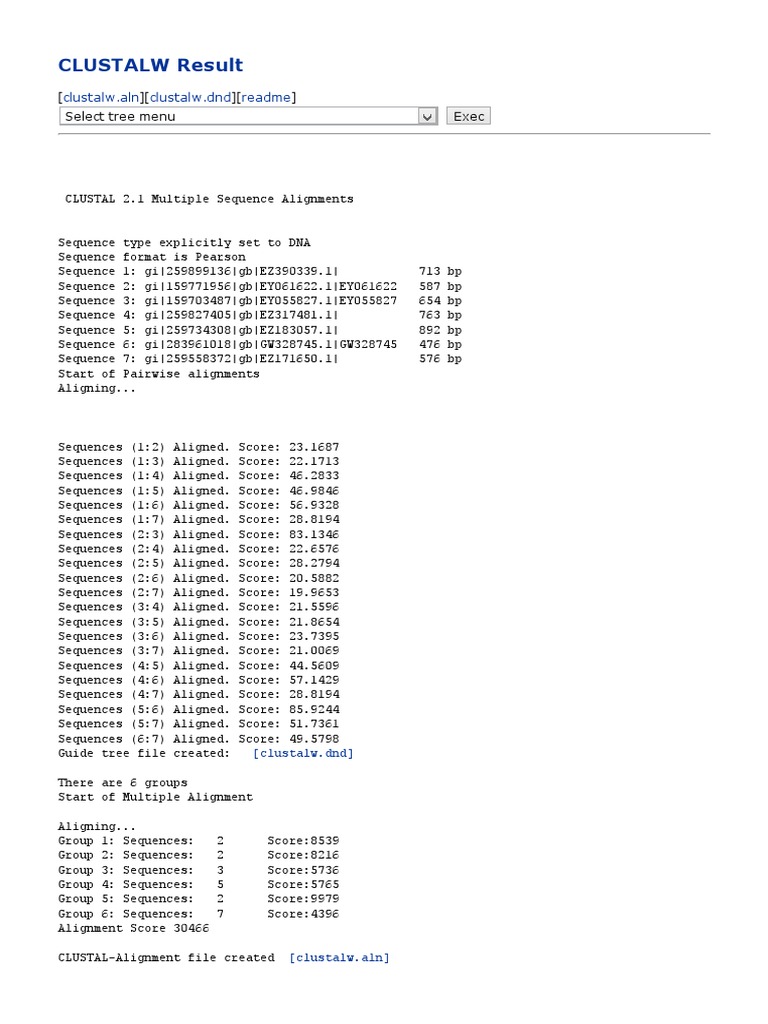 CLUSTALW Result

[clustalw.aln][clustalw.dnd][readme]

Select tree menu

Exec

CLUSTAL 2.1 Multiple Sequence Alignments

Sequence type explicitly set to DNA
Sequence format is Pearson
Sequence 1: gi|259899136|gb|EZ390339.1| 713 bp
Sequence 2: gi|159771956|gb|EY061622.1|EY061622 587 bp
Sequence 3: gi|159703487|gb|EY055827.1|EY055827 654 bp
Sequence 4: gi|259827405|gb|EZ317481.1| 763 bp
Sequence 5: gi|259734308|gb|EZ183057.1| 892 bp
Sequence 6: gi|283961018|gb|GW328745.1|GW328745 476 bp
Sequence 7: gi|259558372|gb|EZ171650.1| 576 bp
Start of Pairwise alignments
Aligning...

Sequences (1:2) Aligned. Score: 23.1687
Sequences (1:3) Aligned. Score: 22.1713
Sequences (1:4) Aligned. Score: 46.2833
Sequences (1:5) Aligned. Score: 46.9846
Sequences (1:6) Aligned. Score: 56.9328
Sequences (1:7) Aligned. Score: 28.8194
Sequences (2:3) Aligned. Score: 83.1346
Sequences (2:4) Aligned. Score: 22.6576
Sequences (2:5) Aligned. Score: 28.2794
Sequences (2:6) Aligned. Score: 20.5882
Sequences (2:7) Aligned. Score: 19.9653
Sequences (3:4) Aligned. Score: 21.5596
Sequences (3:5) Aligned. Score: 21.8654
Sequences (3:6) Aligned. Score: 23.7395
Sequences (3:7) Aligned. Score: 21.0069
Sequences (4:5) Aligned. Score: 44.5609
Sequences (4:6) Aligned. Score: 57.1429
Sequences (4:7) Aligned. Score: 28.8194
Sequences (5:6) Aligned. Score: 85.9244
Sequences (5:7) Aligned. Score: 51.7361
Sequences (6:7) Aligned. Score: 49.5798
Guide tree file created: [clustalw.dnd]

There are 6 groups
Start of Multiple Alignment

Aligning...
Group 1: Sequences: 2 Score:8539
Group 2: Sequences: 2 Score:8216
Group 3: Sequences: 3 Score:5736
Group 4: Sequences: 5 Score:5765
Group 5: Sequences: 2 Score:9979
Group 6: Sequences: 7 Score:4396
Alignment Score 30466

CLUSTAL-Alignment file created [clustalw.aln]